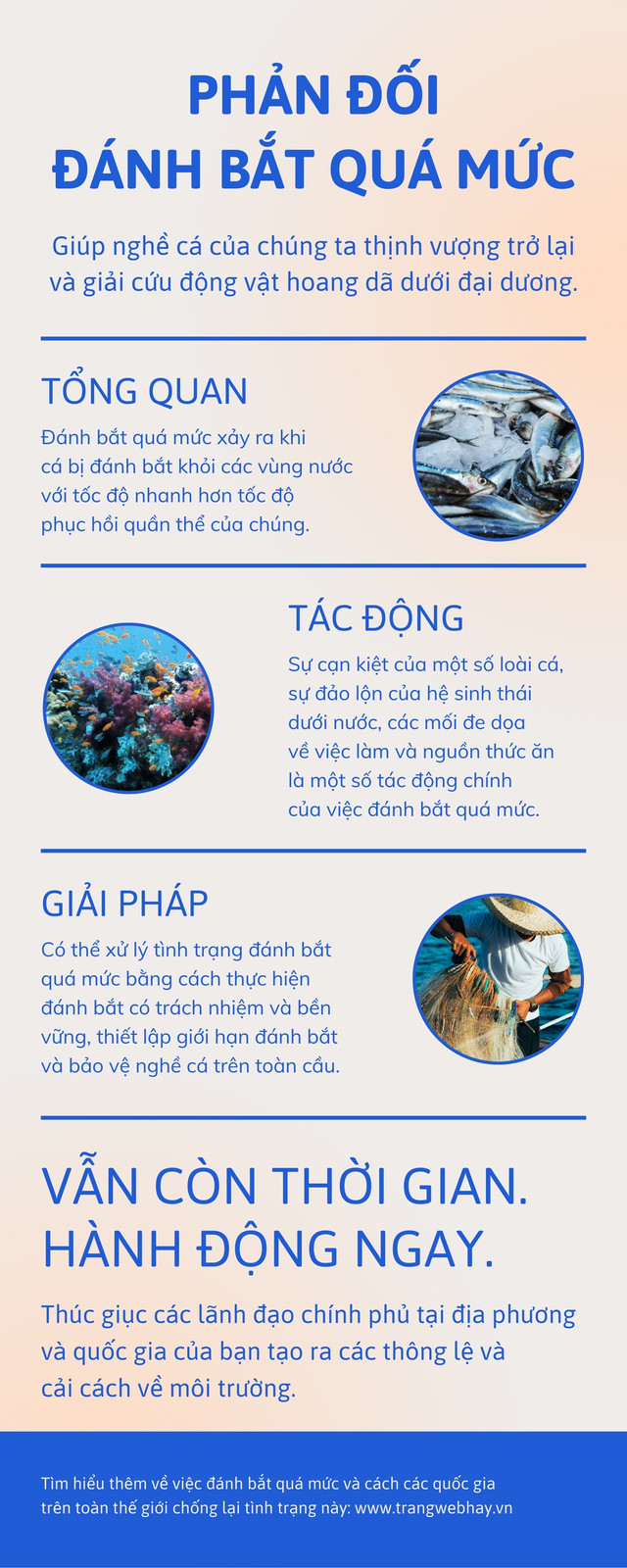 PHẢN ĐỐI
ĐÁNH BẮT QUÁ MỨC

Giúp nghề cá của chúng ta thịnh vượng trở lại và giải cứu động vật hoang dã dưới đại dương.

TỔNG QUAN

Đánh bắt quá mức xảy ra khi cá bị đánh bắt khỏi các vùng nước với tốc độ nhanh hơn tốc độ phục hồi quần thể của chúng.

TÁC ĐỘNG

Sự cạn kiệt của một số loài cá, sự đảo lộn của hệ sinh thái dưới nước, các mối đe dọa về việc làm và nguồn thức ăn là một số tác động chính của việc đánh bắt quá mức.

GIẢI PHÁP

Có thể xử lý tình trạng đánh bắt quá mức bằng cách thực hiện đánh bắt có trách nhiệm và bền vững, thiết lập giới hạn đánh bắt và bảo vệ nghề cá trên toàn cầu.

VẪN CÒN THỜI GIAN.
HÀNH ĐỘNG NGAY.

Thúc giục các lãnh đạo chính phủ tại địa phương và quốc gia của bạn tạo ra các thông lệ và cải cách về môi trường.

Tìm hiểu thêm về việc đánh bắt quá mức và cách các quốc gia trên toàn thế giới chống lại tình trạng này: www.trangwebhay.vn